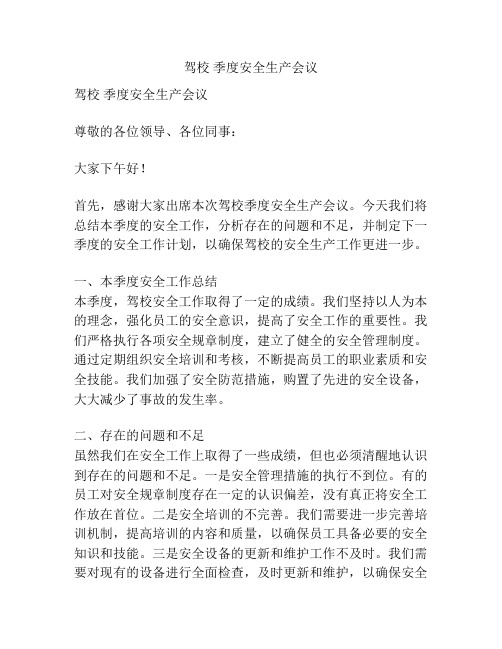 驾校 季度安全生产会议

驾校 季度安全生产会议

尊敬的各位领导、各位同事：

大家下午好！

首先，感谢大家出席本次驾校季度安全生产会议。今天我们将总结本季度的安全工作，分析存在的问题和不足，并制定下一季度的安全工作计划，以确保驾校的安全生产工作更进一步。

一、本季度安全工作总结
本季度，驾校安全工作取得了一定的成绩。我们坚持以人为本的理念，强化员工的安全意识，提高了安全工作的重要性。我们严格执行各项安全规章制度，建立了健全的安全管理制度。通过定期组织安全培训和考核，不断提高员工的职业素质和安全技能。我们加强了安全防范措施，购置了先进的安全设备，大大减少了事故的发生率。

二、存在的问题和不足
虽然我们在安全工作上取得了一些成绩，但也必须清醒地认识到存在的问题和不足。一是安全管理措施的执行不到位。有的员工对安全规章制度存在一定的认识偏差，没有真正将安全工作放在首位。二是安全培训的不完善。我们需要进一步完善培训机制，提高培训的内容和质量，以确保员工具备必要的安全知识和技能。三是安全设备的更新和维护工作不及时。我们需要对现有的设备进行全面检查，及时更新和维护，以确保安全